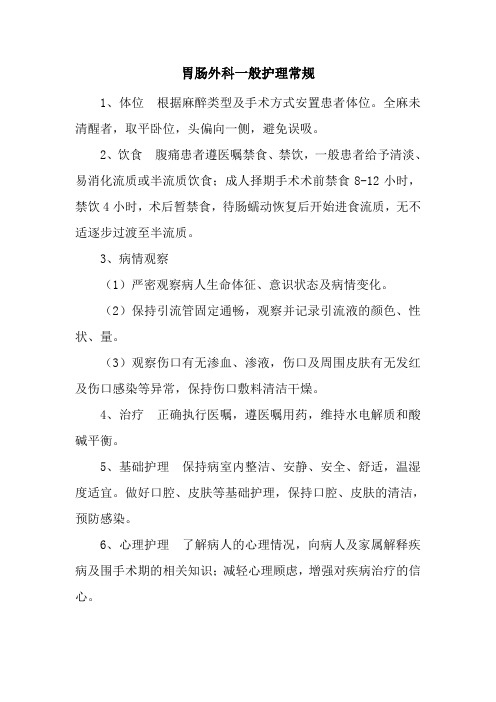 胃肠外科一般护理常规

1、体位　根据麻醉类型及手术方式安置患者体位。全麻未清醒者，取平卧位，头偏向一侧，避免误吸。

2、饮食　腹痛患者遵医嘱禁食、禁饮，一般患者给予清淡、易消化流质或半流质饮食；成人择期手术术前禁食 8-12 小时，禁饮 4 小时，术后暂禁食，待肠蠕动恢复后开始进食流质，无不适逐步过渡至半流质。

3、病情观察

（1）严密观察病人生命体征、意识状态及病情变化。

（2）保持引流管固定通畅，观察并记录引流液的颜色、性状、量。

（3）观察伤口有无渗血、渗液，伤口及周围皮肤有无发红及伤口感染等异常，保持伤口敷料清洁干燥。

4、治疗　正确执行医嘱，遵医嘱用药，维持水电解质和酸碱平衡。

5、基础护理　保持病室内整洁、安静、安全、舒适，温湿度适宜。做好口腔、皮肤等基础护理，保持口腔、皮肤的清洁，预防感染。

6、心理护理　了解病人的心理情况，向病人及家属解释疾病及围手术期的相关知识；减轻心理顾虑，增强对疾病治疗的信心。